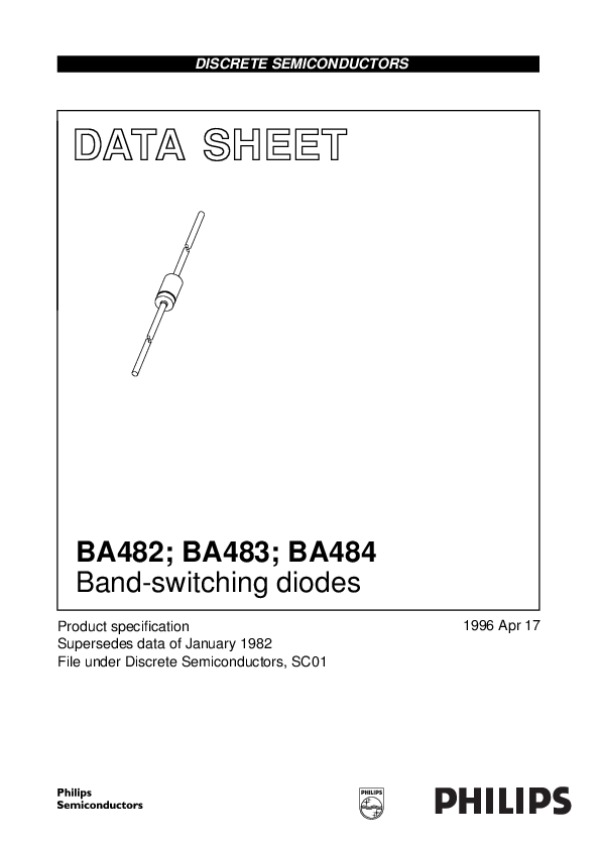 DISCRETE SEMICONDUCTORS

DATA SHEET

BA482; BA483; BA484
Band-switching diodes

Product specification
Supersedes data of January 1982
File under Discrete Semiconductors, SC01

1996 Apr 17

Philips
Semiconductors

PHILIPS